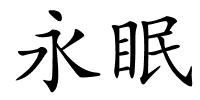 永眠